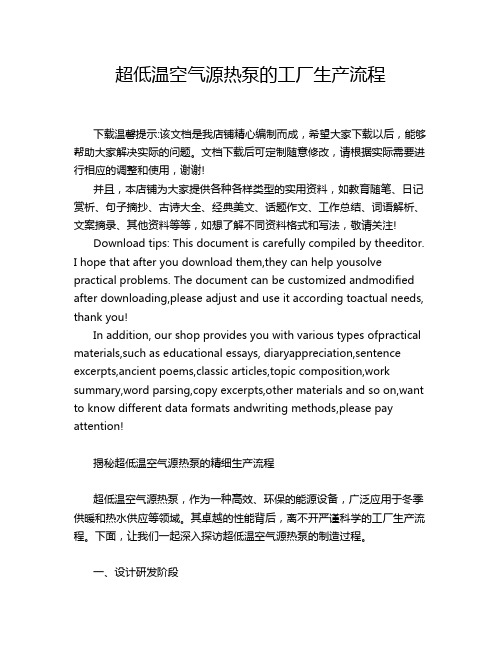 超低温空气源热泵的工厂生产流程

下载温馨提示:该文档是我店铺精心编制而成，希望大家下载以后，能够帮助大家解决实际的问题。文档下载后可定制随意修改，请根据实际需要进行相应的调整和使用，谢谢!

并且，本店铺为大家提供各种各样类型的实用资料，如教育随笔、日记赏析、句子摘抄、古诗大全、经典美文、话题作文、工作总结、词语解析、文案摘录、其他资料等等，如想了解不同资料格式和写法，敬请关注!

Download tips: This document is carefully compiled by theeditor. I hope that after you download them,they can help yousolve practical problems. The document can be customized andmodified after downloading,please adjust and use it according toactual needs, thank you!

In addition, our shop provides you with various types ofpractical materials,such as educational essays, diaryappreciation,sentence excerpts,ancient poems,classic articles,topic composition,work summary,word parsing,copy excerpts,other materials and so on,want to know different data formats andwriting methods,please pay attention!

揭秘超低温空气源热泵的精细生产流程

超低温空气源热泵，作为一种高效、环保的能源设备，广泛应用于冬季供暖和热水供应等领域。其卓越的性能背后，离不开严谨科学的工厂生产流程。下面，让我们一起深入探访超低温空气源热泵的制造过程。

一、设计研发阶段